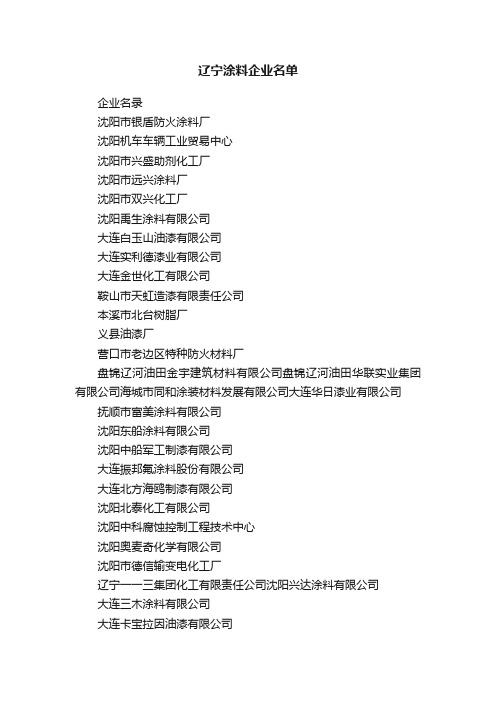 辽宁涂料企业名单

企业名录

沈阳市银盾防火涂料厂

沈阳机车车辆工业贸易中心

沈阳市兴盛助剂化工厂

沈阳市远兴涂料厂

沈阳市双兴化工厂

沈阳禹生涂料有限公司

大连白玉山油漆有限公司

大连实利德漆业有限公司

大连金世化工有限公司

鞍山市天虹造漆有限责任公司

本溪市北台树脂厂

义县油漆厂

营口市老边区特种防火材料厂

盘锦辽河油田金宇建筑材料有限公司盘锦辽河油田华联实业集团有限公司海城市同和涂装材料发展有限公司大连华日漆业有限公司

抚顺市富美涂料有限公司

沈阳东船涂料有限公司

沈阳中船军工制漆有限公司

大连振邦氟涂料股份有限公司

大连北方海鸥制漆有限公司

沈阳北泰化工有限公司

沈阳中科腐蚀控制工程技术中心

沈阳奥麦奇化学有限公司

沈阳市德信输变电化工厂

辽宁一一三集团化工有限责任公司沈阳兴达涂料有限公司

大连三木涂料有限公司

大连卡宝拉因油漆有限公司